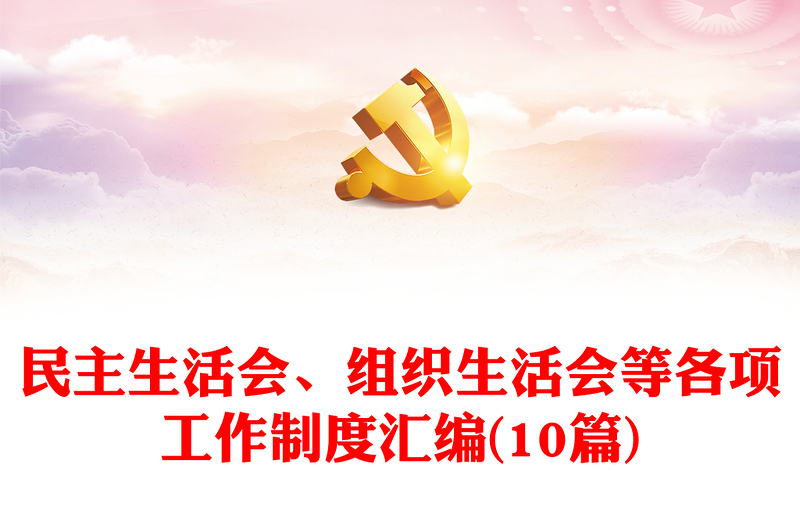 民主生活会、组织生活会等各项工作制度汇编(10篇)